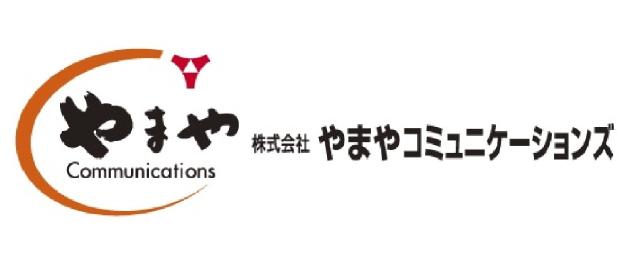 やまや
Communications

株式会社 やまやコミュニケーションズ